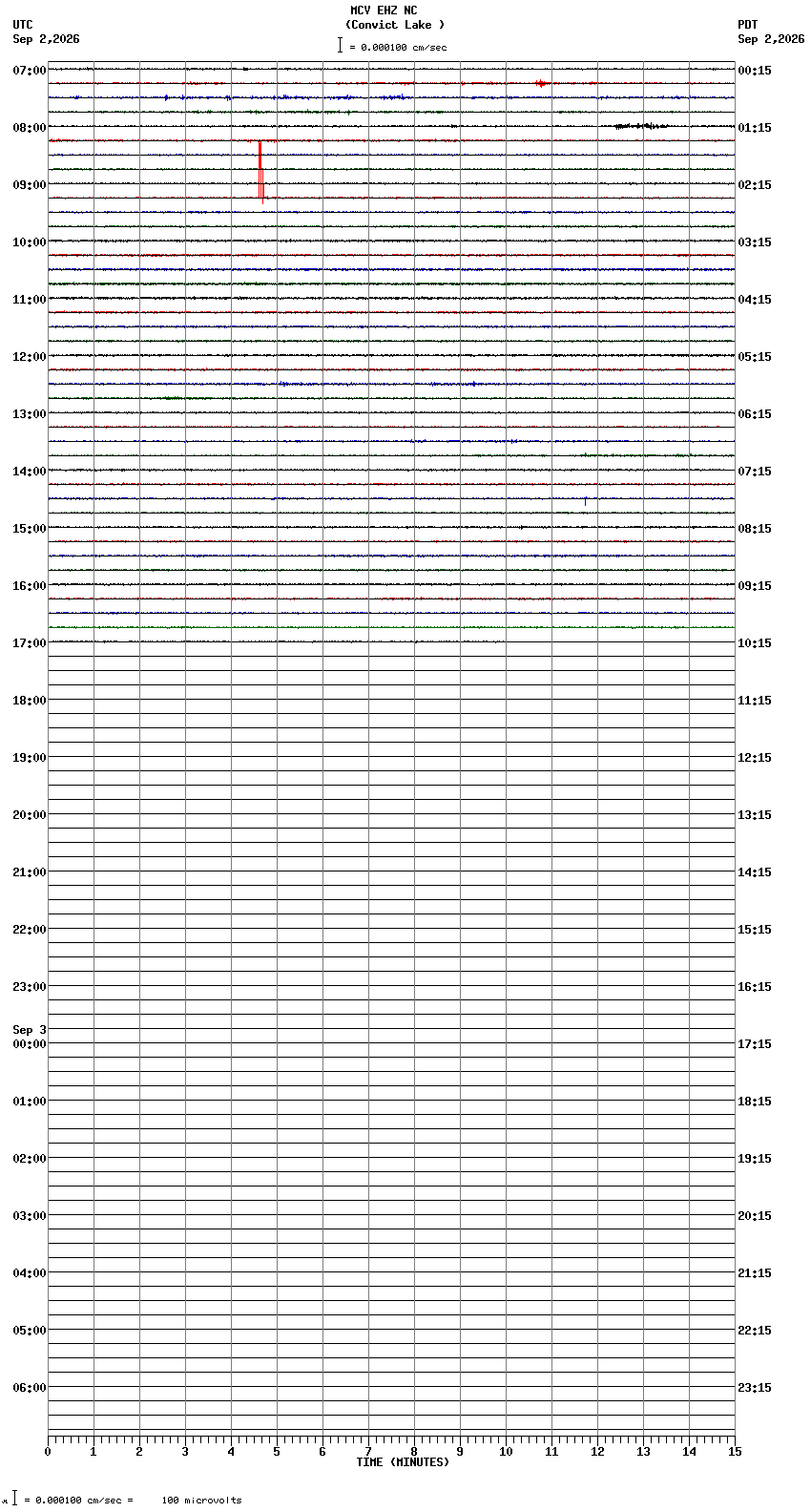 MCV EHZ NC
(Convict Lake )
= 0.000100 cm/sec

UTC
Sep 2,2026

PDT
Sep 2,2026

07:00
08:00
09:00
10:00
11:00
12:00
13:00
14:00
15:00
16:00
17:00
18:00
19:00
20:00
21:00
22:00
23:00
Sep 3
00:00
01:00
02:00
03:00
04:00
05:00
06:00

00:15
01:15
02:15
03:15
04:15
05:15
06:15
07:15
08:15
09:15
10:15
11:15
12:15
13:15
14:15
15:15
16:15
17:15
18:15
19:15
20:15
21:15
22:15
23:15

0 1 2 3 4 5 6 7 8 9 10 11 12 13 14 15
TIME (MINUTES)

= 0.000100 cm/sec = 100 microvolts